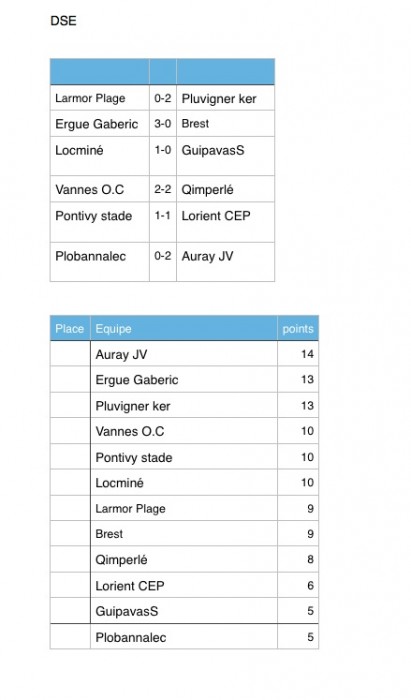 DSE

| | | |
|---|---|---|
| Larmor Plage | 0-2 | Pluvigner ker |
| Ergue Gaberic | 3-0 | Brest |
| Locminé | 1-0 | GuipavasS |
| Vannes O.C | 2-2 | Qimperlé |
| Pontivy stade | 1-1 | Lorient CEP |
| Plobannalec | 0-2 | Auray JV |

| Place | Equipe | points |
|---|---|---|
| | Auray JV | 14 |
| | Ergue Gaberic | 13 |
| | Pluvigner ker | 13 |
| | Vannes O.C | 10 |
| | Pontivy stade | 10 |
| | Locminé | 10 |
| | Larmor Plage | 9 |
| | Brest | 9 |
| | Qimperlé | 8 |
| | Lorient CEP | 6 |
| | GuipavasS | 5 |
| | Plobannalec | 5 |